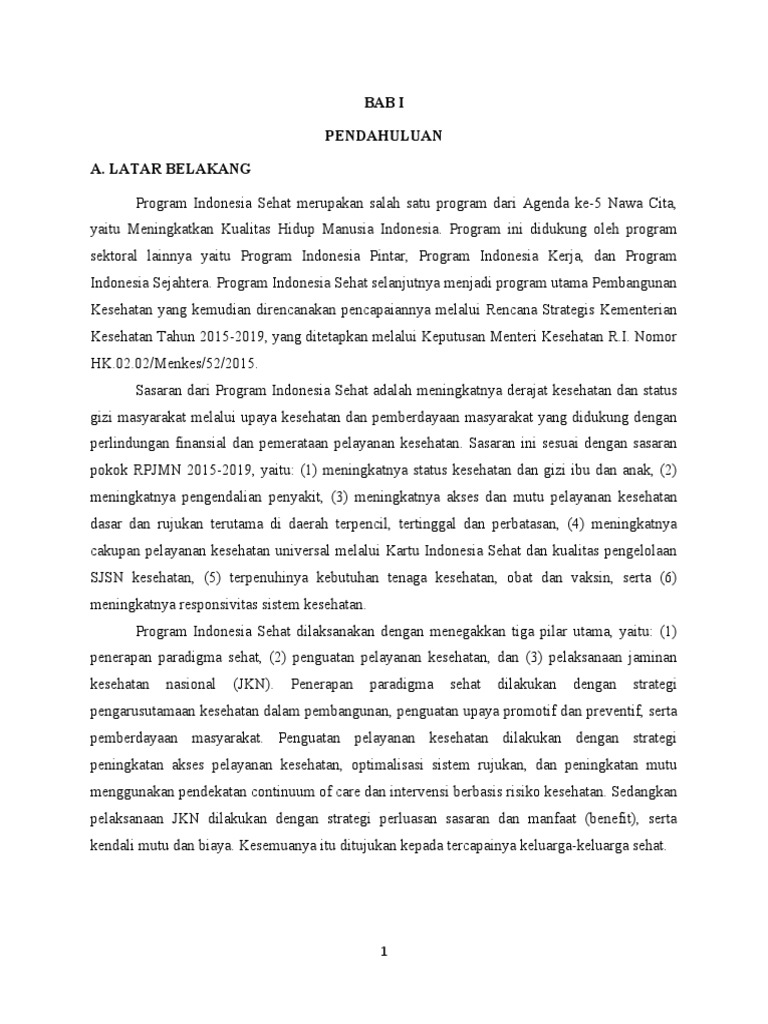 BAB I

PENDAHULUAN

A. LATAR BELAKANG

Program Indonesia Sehat merupakan salah satu program dari Agenda ke-5 Nawa Cita, yaitu Meningkatkan Kualitas Hidup Manusia Indonesia. Program ini didukung oleh program sektoral lainnya yaitu Program Indonesia Pintar, Program Indonesia Kerja, dan Program Indonesia Sejahtera. Program Indonesia Sehat selanjutnya menjadi program utama Pembangunan Kesehatan yang kemudian direncanakan pencapaiannya melalui Rencana Strategis Kementerian Kesehatan Tahun 2015-2019, yang ditetapkan melalui Keputusan Menteri Kesehatan R.I. Nomor HK.02.02/Menkes/52/2015.

Sasaran dari Program Indonesia Sehat adalah meningkatnya derajat kesehatan dan status gizi masyarakat melalui upaya kesehatan dan pemberdayaan masyarakat yang didukung dengan perlindungan finansial dan pemerataan pelayanan kesehatan. Sasaran ini sesuai dengan sasaran pokok RPJMN 2015-2019, yaitu: (1) meningkatnya status kesehatan dan gizi ibu dan anak, (2) meningkatnya pengendalian penyakit, (3) meningkatnya akses dan mutu pelayanan kesehatan dasar dan rujukan terutama di daerah terpencil, tertinggal dan perbatasan, (4) meningkatnya cakupan pelayanan kesehatan universal melalui Kartu Indonesia Sehat dan kualitas pengelolaan SJSN kesehatan, (5) terpenuhinya kebutuhan tenaga kesehatan, obat dan vaksin, serta (6) meningkatnya responsivitas sistem kesehatan.

Program Indonesia Sehat dilaksanakan dengan menegakkan tiga pilar utama, yaitu: (1) penerapan paradigma sehat, (2) penguatan pelayanan kesehatan, dan (3) pelaksanaan jaminan kesehatan nasional (JKN). Penerapan paradigma sehat dilakukan dengan strategi pengarusutamaan kesehatan dalam pembangunan, penguatan upaya promotif dan preventif, serta pemberdayaan masyarakat. Penguatan pelayanan kesehatan dilakukan dengan strategi peningkatan akses pelayanan kesehatan, optimalisasi sistem rujukan, dan peningkatan mutu menggunakan pendekatan continuum of care dan intervensi berbasis risiko kesehatan. Sedangkan pelaksanaan JKN dilakukan dengan strategi perluasan sasaran dan manfaat (benefit), serta kendali mutu dan biaya. Kesemuanya itu ditujukan kepada tercapainya keluarga-keluarga sehat.

1